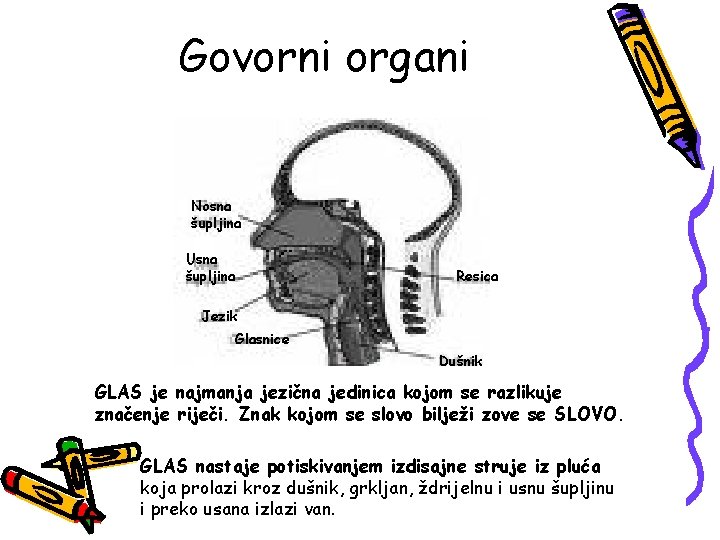 Govorni organi

Nosna šupljina

Usna šupljina

Jezik

Glasnice

Resica

Dušnik

GLAS je najmanja jezična jedinica kojom se razlikuje značenje riječi. Znak kojom se slovo bilježi zove se SLOVO.

GLAS nastaje potiskivanjem izdisajne struje iz pluća koja prolazi kroz dušnik, grkljan, ždrijelnu i usnu šupljinu i preko usana izlazi van.